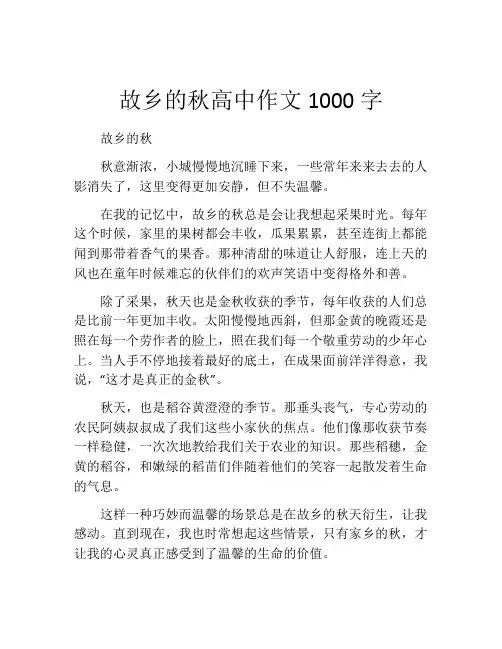 故乡的秋高中作文 1000 字

故乡的秋

秋意渐浓，小城慢慢地沉睡下来，一些常年来来去去的人影消失了，这里变得更加安静，但不失温馨。

在我的记忆中，故乡的秋总是会让我想起采果时光。每年这个时候，家里的果树都会丰收，瓜果累累，甚至连街上都能闻到那带着香气的果香。那种清甜的味道让人舒服，连上天的风也在童年时候难忘的伙伴们的欢声笑语中变得格外和善。

除了采果，秋天也是金秋收获的季节，每年收获的人们总是比前一年更加丰收。太阳慢慢地西斜，但那金黄的晚霞还是照在每一个劳作者的脸上，照在我们每一个敬重劳动的少年心上。当人手不停地接着最好的底土，在成果面前洋洋得意，我说，“这才是真正的金秋”。

秋天，也是稻谷黄澄澄的季节。那垂头丧气，专心劳动的农民阿姨叔叔成了我们这些小家伙的焦点。他们像那收获节奏一样稳健，一次次地教给我们关于农业的知识。那些稻穗，金黄的稻谷，和嫩绿的稻苗们伴随着他们的笑容一起散发着生命的气息。

这样一种巧妙而温馨的场景总是在故乡的秋天衍生，让我感动。直到现在，我也时常想起这些情景，只有家乡的秋，才让我的心灵真正感受到了温馨的生命的价值。